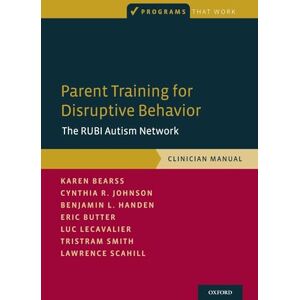 ✓ PROGRAMS THAT WORK

Parent Training for Disruptive Behavior

The RUBI Autism Network

CLINICIAN MANUAL

KAREN BEARSS
CYNTHIA R. JOHNSON
BENJAMIN L. HANDEN
ERIC BUTTER
LUC LECAVALIER
TRISTRAM SMITH
LAWRENCE SCAHILL

OXFORD